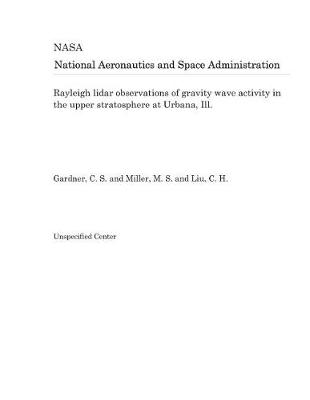 NASA
National Aeronautics and Space Administration

Rayleigh lidar observations of gravity wave activity in the upper stratosphere at Urbana, Ill.

Gardner, C. S. and Miller, M. S. and Liu, C. H.

Unspecified Center